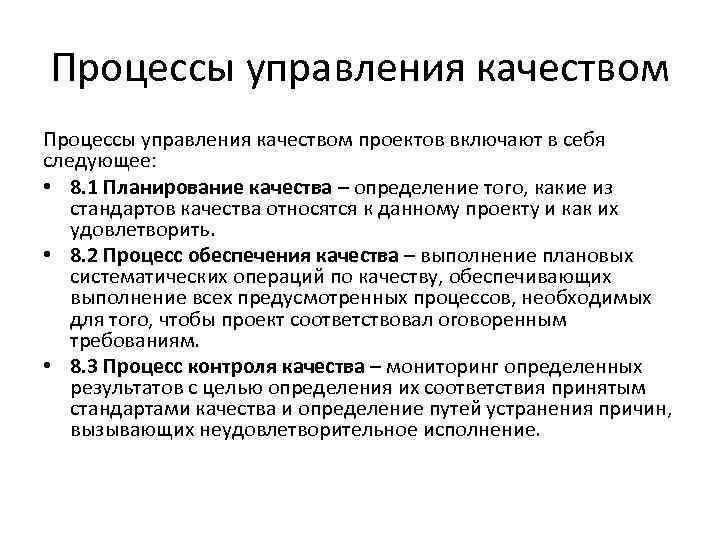 Процессы управления качеством

Процессы управления качеством проектов включают в себя следующее:

• 8.1 Планирование качества – определение того, какие из стандартов качества относятся к данному проекту и как их удовлетворить.
• 8.2 Процесс обеспечения качества – выполнение плановых систематических операций по качеству, обеспечивающих выполнение всех предусмотренных процессов, необходимых для того, чтобы проект соответствовал оговоренным требованиям.
• 8.3 Процесс контроля качества – мониторинг определенных результатов с целью определения их соответствия принятым стандартами качества и определение путей устранения причин, вызывающих неудовлетворительное исполнение.